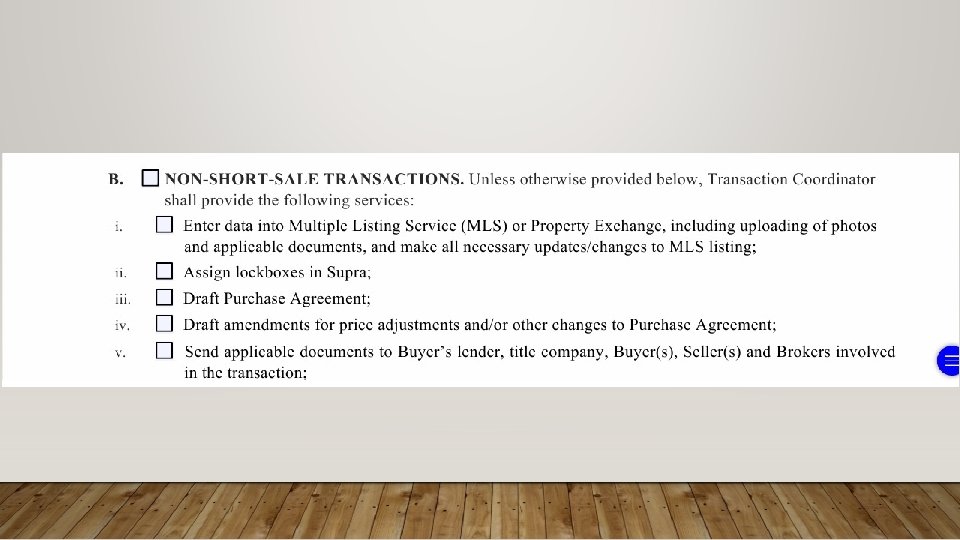 B. ☐ NON-SHORT-SALE TRANSACTIONS. Unless otherwise provided below, Transaction Coordinator shall provide the following services:

i. ☐ Enter data into Multiple Listing Service (MLS) or Property Exchange, including uploading of photos and applicable documents, and make all necessary updates/changes to MLS listing;

ii. ☐ Assign lockboxes in Supra;

iii. ☐ Draft Purchase Agreement;

iv. ☐ Draft amendments for price adjustments and/or other changes to Purchase Agreement;

v. ☐ Send applicable documents to Buyer's lender, title company, Buyer(s), Seller(s) and Brokers involved in the transaction;